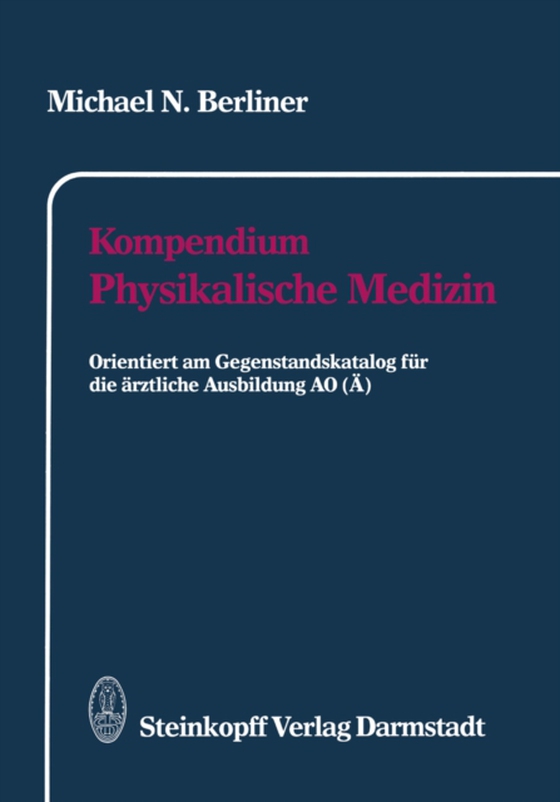 Michael N. Berliner

Kompendium
Physikalische Medizin

Orientiert am Gegenstandskatalog für die ärztliche Ausbildung AO (Ä)

Steinkopff Verlag Darmstadt